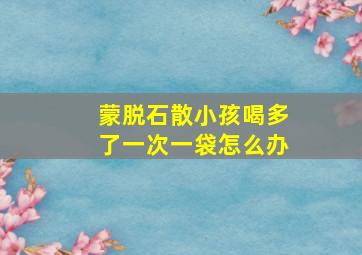 蒙脱石散小孩喝多了一次一袋怎么办